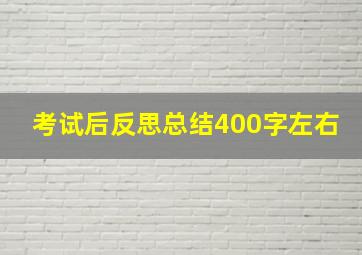 考试后反思总结400字左右